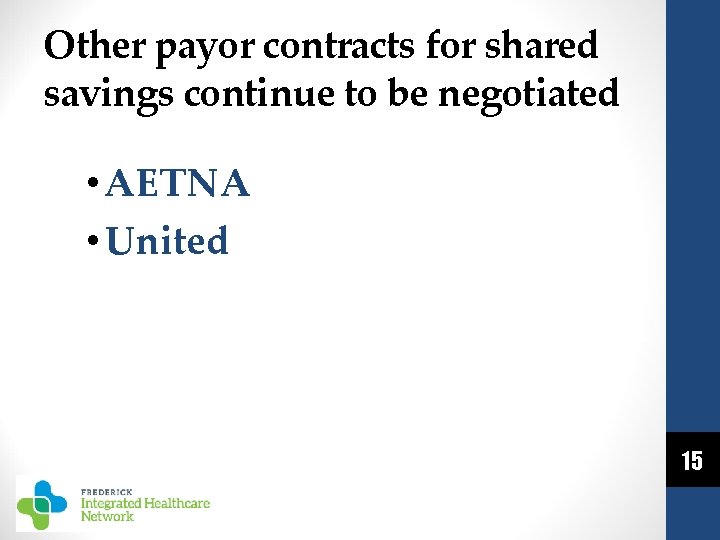 Other payor contracts for shared savings continue to be negotiated

• AETNA
• United

15

FREDERICK
Integrated Healthcare
Network